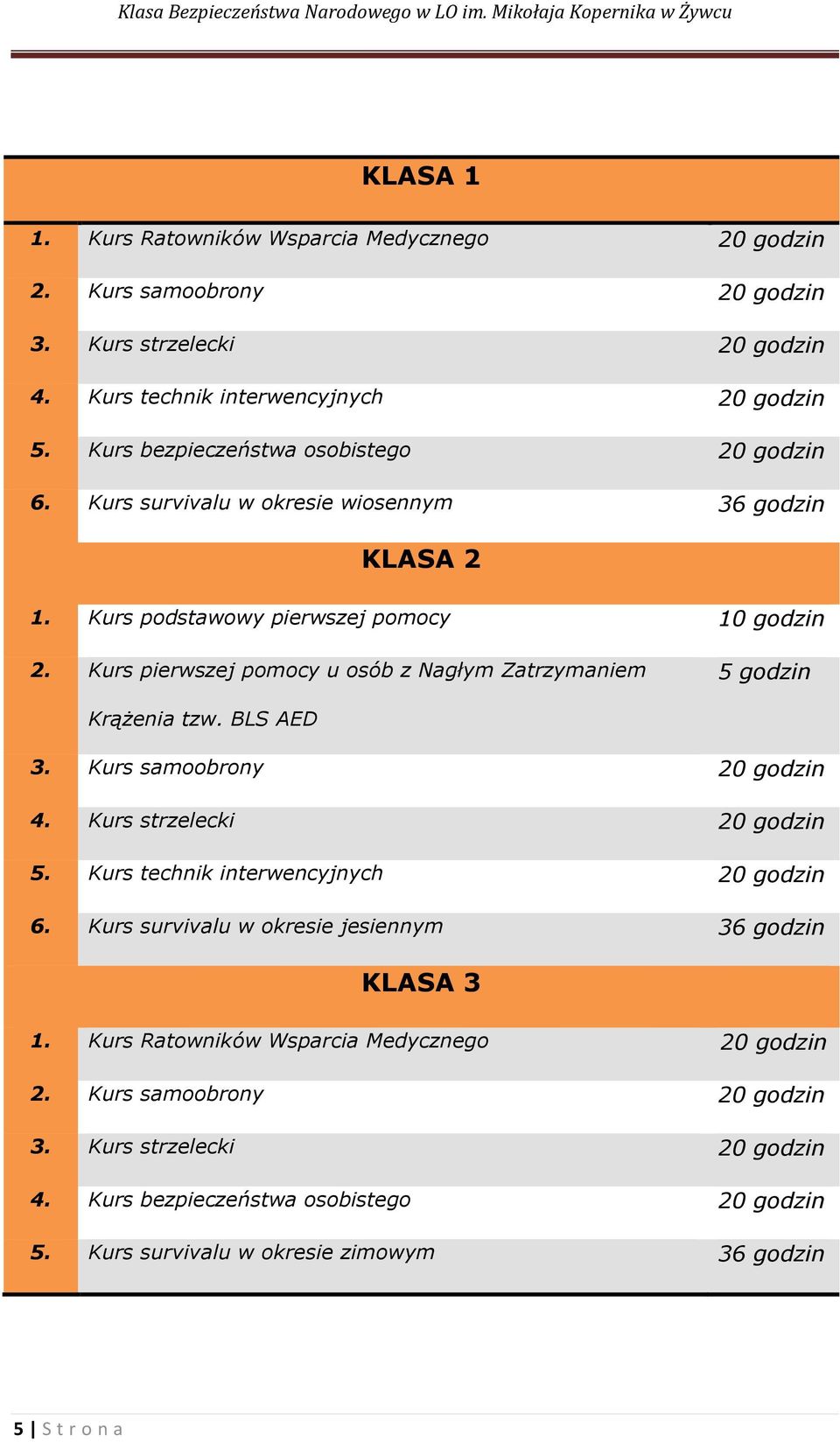 Klasa Bezpieczeństwa Narodowego w LO im. Mikołaja Kopernika w Żywcu

| KLASA 1 | | |
|---|---|---|
| 1. | Kurs Ratowników Wsparcia Medycznego | 20 godzin |
| 2. | Kurs samoobrony | 20 godzin |
| 3. | Kurs strzelecki | 20 godzin |
| 4. | Kurs technik interwencyjnych | 20 godzin |
| 5. | Kurs bezpieczeństwa osobistego | 20 godzin |
| 6. | Kurs survivalu w okresie wiosennym | 36 godzin |
| KLASA 2 | | |
| 1. | Kurs podstawowy pierwszej pomocy | 10 godzin |
| 2. | Kurs pierwszej pomocy u osób z Nagłym Zatrzymaniem Krążenia tzw. BLS AED | 5 godzin |
| 3. | Kurs samoobrony | 20 godzin |
| 4. | Kurs strzelecki | 20 godzin |
| 5. | Kurs technik interwencyjnych | 20 godzin |
| 6. | Kurs survivalu w okresie jesiennym | 36 godzin |
| KLASA 3 | | |
| 1. | Kurs Ratowników Wsparcia Medycznego | 20 godzin |
| 2. | Kurs samoobrony | 20 godzin |
| 3. | Kurs strzelecki | 20 godzin |
| 4. | Kurs bezpieczeństwa osobistego | 20 godzin |
| 5. | Kurs survivalu w okresie zimowym | 36 godzin |

5 | Strona